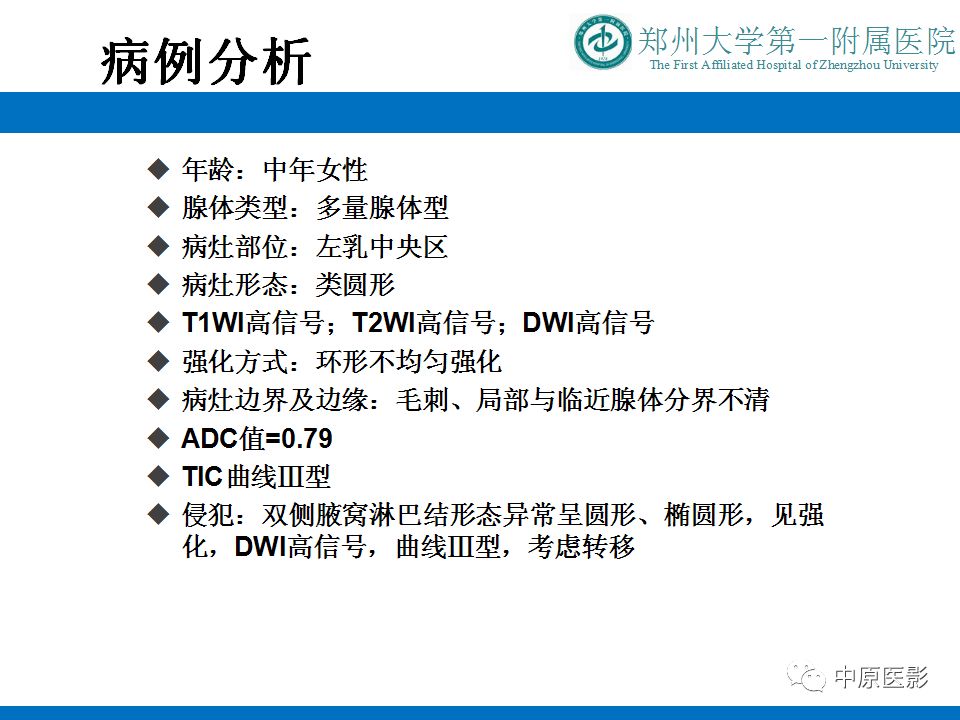 病例分析

郑州大学第一附属医院
The First Affiliated Hospital of Zhengzhou University

◆ 年龄：中年女性
◆ 腺体类型：多量腺体型
◆ 病灶部位：左乳中央区
◆ 病灶形态：类圆形
◆ T1WI高信号；T2WI高信号；DWI高信号
◆ 强化方式：环形不均匀强化
◆ 病灶边界及边缘：毛刺、局部与临近腺体分界不清
◆ ADC值=0.79
◆ TIC曲线III型
◆ 侵犯：双侧腋窝淋巴结形态异常呈圆形、椭圆形，见强化，DWI高信号，曲线III型，考虑转移

中原医影